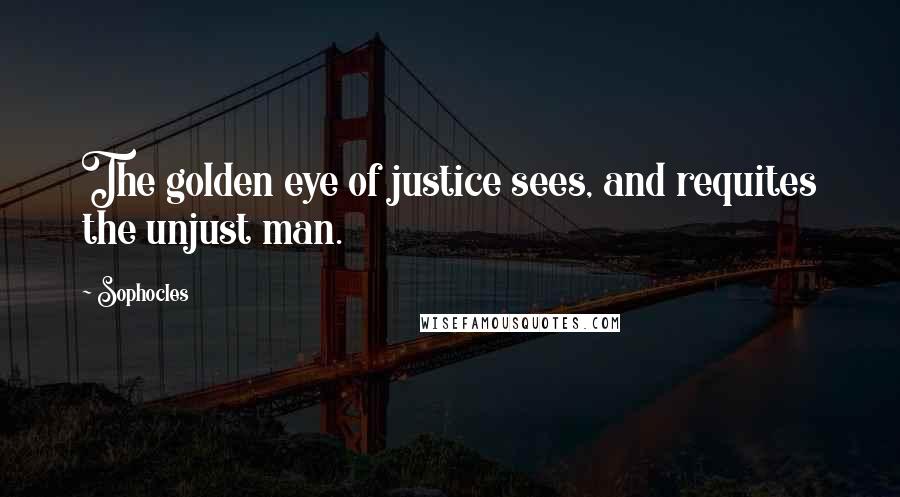 The golden eye of justice sees, and requites the unjust man.

~ Sophocles

WISEFAMOUSQUOTES.COM